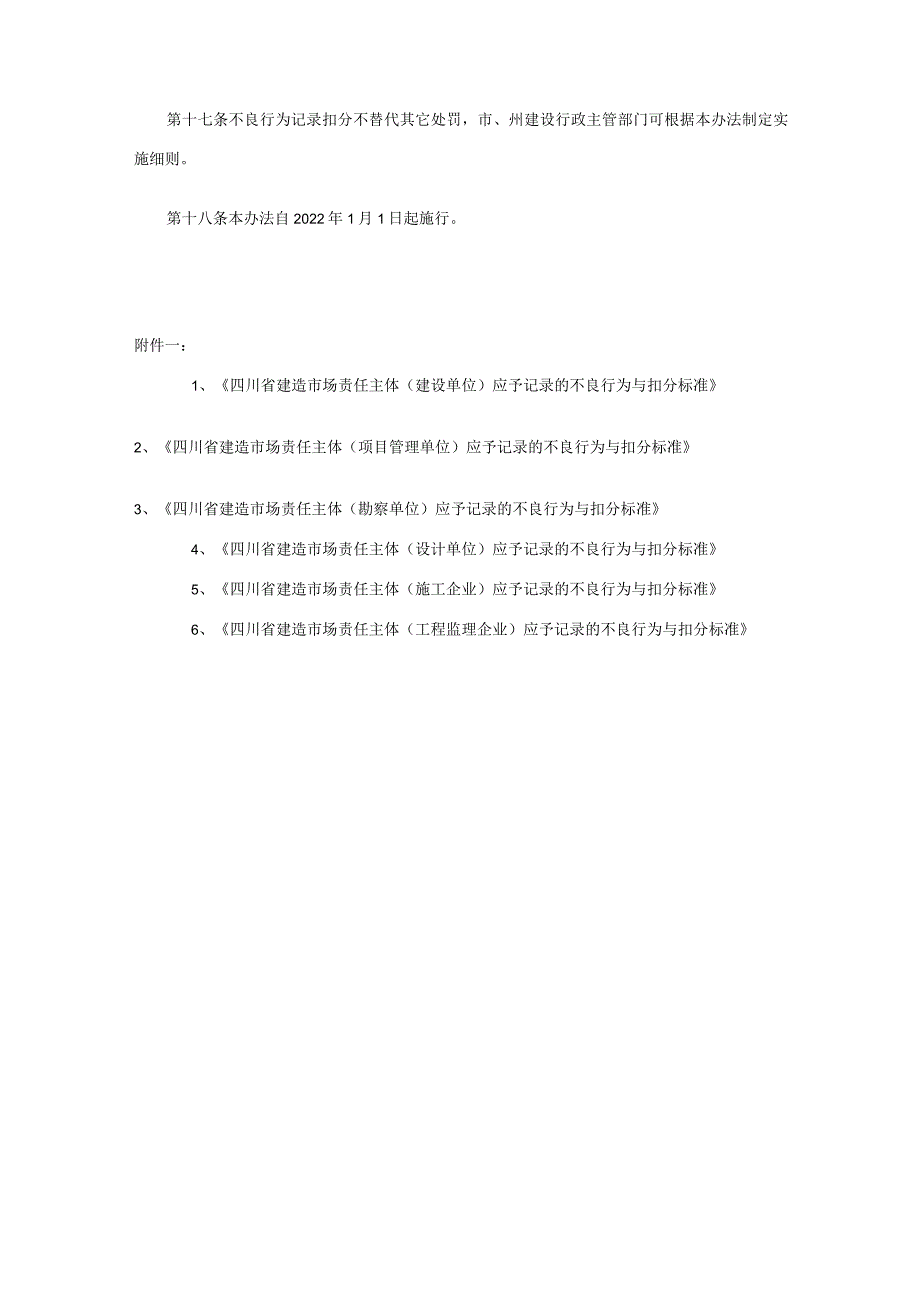 第十七条不良行为记录扣分不替代其它处罚，市、州建设行政主管部门可根据本办法制定实施细则。

第十八条本办法自2022年1月1日起施行。

附件一：

1、《四川省建造市场责任主体（建设单位）应予记录的不良行为与扣分标准》

2、《四川省建造市场责任主体（项目管理单位）应予记录的不良行为与扣分标准》

3、《四川省建造市场责任主体（勘察单位）应予记录的不良行为与扣分标准》

4、《四川省建造市场责任主体（设计单位）应予记录的不良行为与扣分标准》

5、《四川省建造市场责任主体（施工企业）应予记录的不良行为与扣分标准》

6、《四川省建造市场责任主体（工程监理企业）应予记录的不良行为与扣分标准》